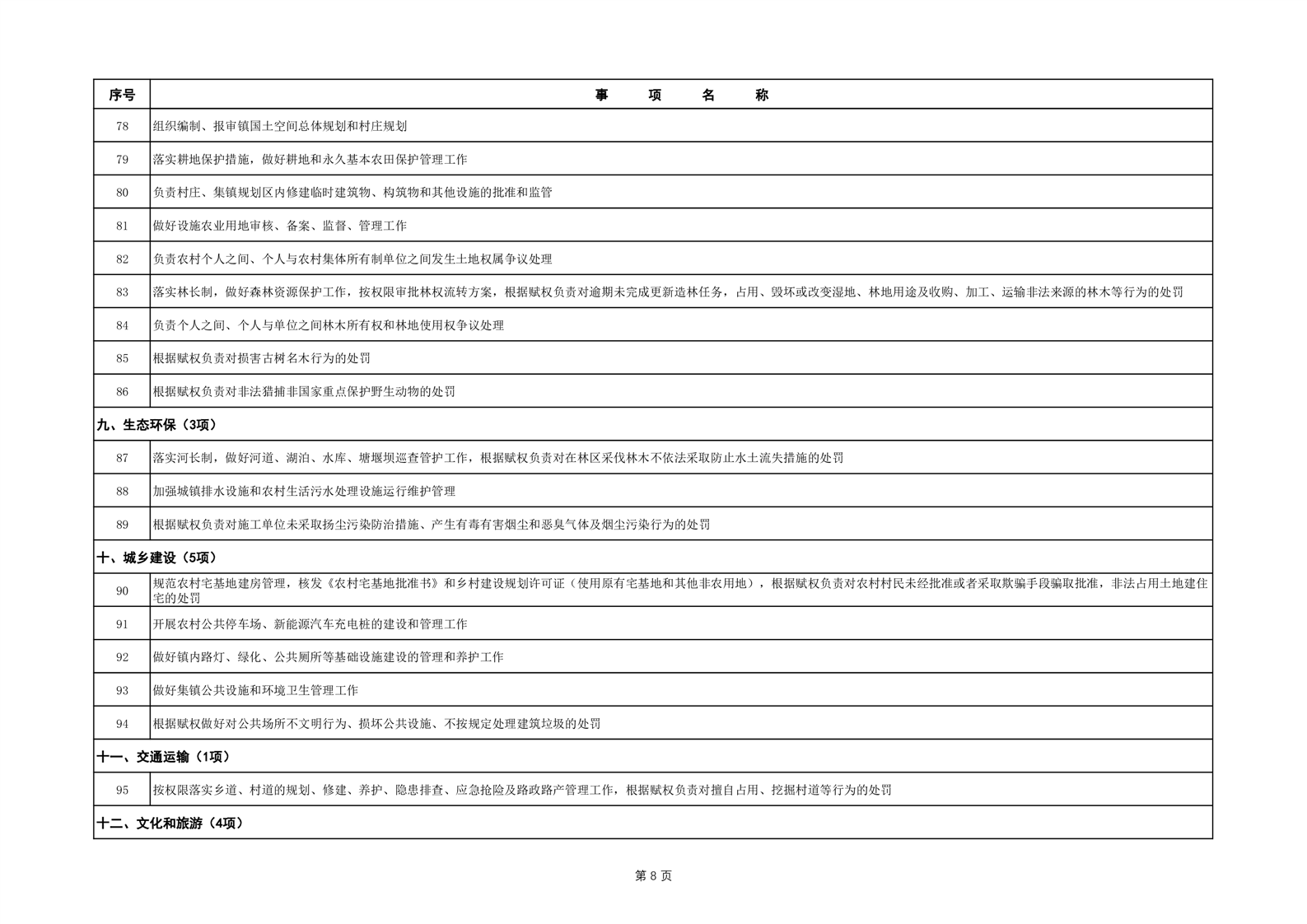 | 序号 | 事　项　名　称 |
|---|---|
| 78 | 组织编制、报审镇国土空间总体规划和村庄规划 |
| 79 | 落实耕地保护措施，做好耕地和永久基本农田保护管理工作 |
| 80 | 负责村庄、集镇规划区内修建临时建筑物、构筑物和其他设施的批准和监管 |
| 81 | 做好设施农业用地审核、备案、监督、管理工作 |
| 82 | 负责农村个人之间、个人与农村集体所有制单位之间发生土地权属争议处理 |
| 83 | 落实林长制，做好森林资源保护工作，按权限审批林权流转方案，根据赋权负责对逾期未完成更新造林任务，占用、毁坏或改变湿地、林地用途及收购、加工、运输非法来源的林木等行为的处罚 |
| 84 | 负责个人之间、个人与单位之间林木所有权和林地使用权争议处理 |
| 85 | 根据赋权负责对损害古树名木行为的处罚 |
| 86 | 根据赋权负责对非法猎捕非国家重点保护野生动物的处罚 |
| 九、生态环保（3项） | |
| 87 | 落实河长制，做好河道、湖泊、水库、塘堰坝巡查管护工作，根据赋权负责对在林区采伐林木不依法采取防止水土流失措施的处罚 |
| 88 | 加强城镇排水设施和农村生活污水处理设施运行维护管理 |
| 89 | 根据赋权负责对施工单位未采取扬尘污染防治措施、产生有毒有害烟尘和恶臭气体及烟尘污染行为的处罚 |
| 十、城乡建设（5项） | |
| 90 | 规范农村宅基地建房管理，核发《农村宅基地批准书》和乡村建设规划许可证（使用原有宅基地和其他非农用地），根据赋权负责对农村村民未经批准或者采取欺骗手段骗取批准，非法占用土地建住宅的处罚 |
| 91 | 开展农村公共停车场、新能源汽车充电桩的建设和管理工作 |
| 92 | 做好镇内路灯、绿化、公共厕所等基础设施建设的管理和养护工作 |
| 93 | 做好集镇公共设施和环境卫生管理工作 |
| 94 | 根据赋权做好对公共场所不文明行为、损坏公共设施、不按规定处理建筑垃圾的处罚 |
| 十一、交通运输（1项） | |
| 95 | 按权限落实乡道、村道的规划、修建、养护、隐患排查、应急抢险及路政路产管理工作，根据赋权负责对擅自占用、挖掘村道等行为的处罚 |
| 十二、文化和旅游（4项） | |

第 8 页